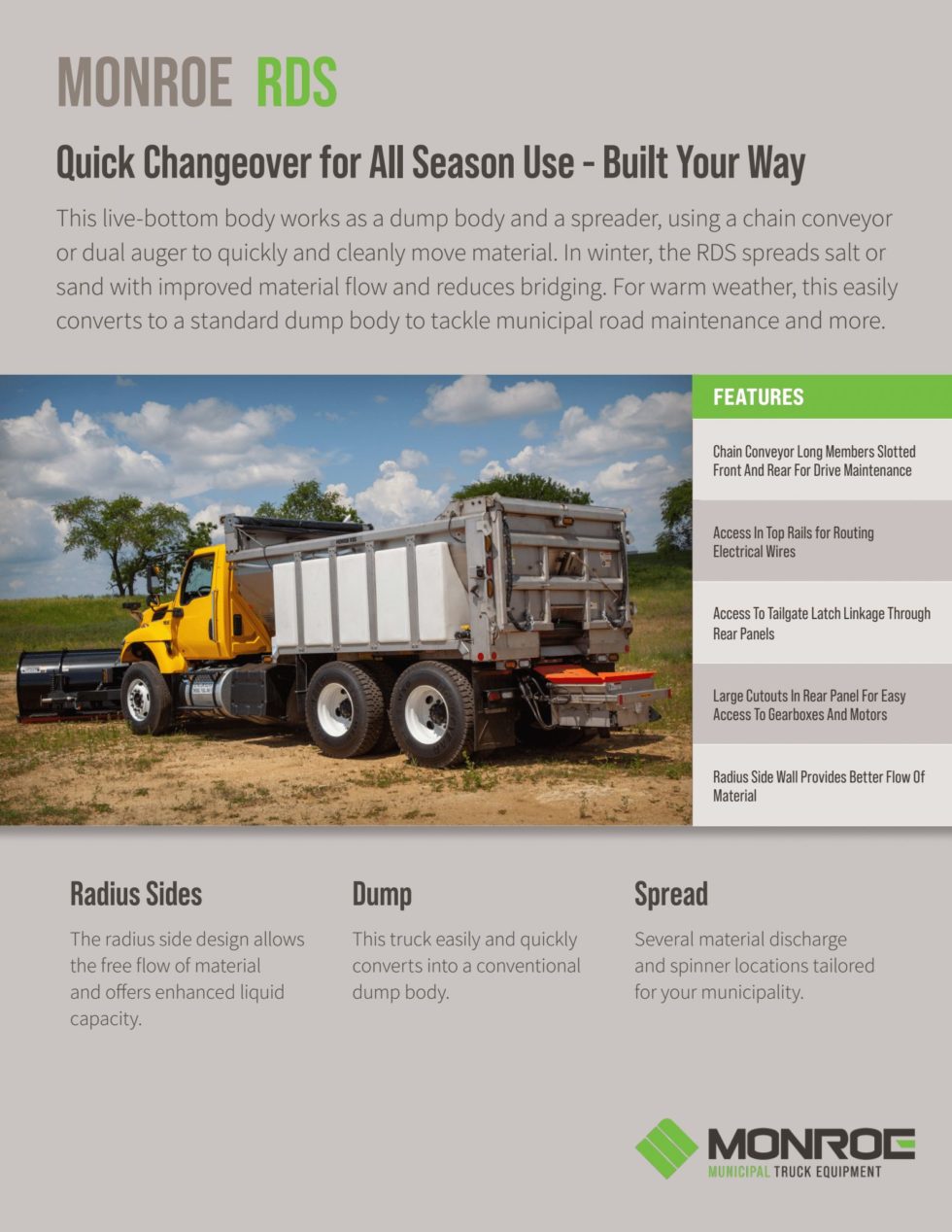 MONROE RDS

Quick Changeover for All Season Use - Built Your Way

This live-bottom body works as a dump body and a spreader, using a chain conveyor or dual auger to quickly and cleanly move material. In winter, the RDS spreads salt or sand with improved material flow and reduces bridging. For warm weather, this easily converts to a standard dump body to tackle municipal road maintenance and more.

MONROE RDS

FEATURES

Chain Conveyor Long Members Slotted Front And Rear For Drive Maintenance

Access In Top Rails for Routing Electrical Wires

Access To Tailgate Latch Linkage Through Rear Panels

Large Cutouts In Rear Panel For Easy Access To Gearboxes And Motors

Radius Side Wall Provides Better Flow Of Material

Radius Sides

The radius side design allows the free flow of material and offers enhanced liquid capacity.

Dump

This truck easily and quickly converts into a conventional dump body.

Spread

Several material discharge and spinner locations tailored for your municipality.

MONROE
MUNICIPAL TRUCK EQUIPMENT